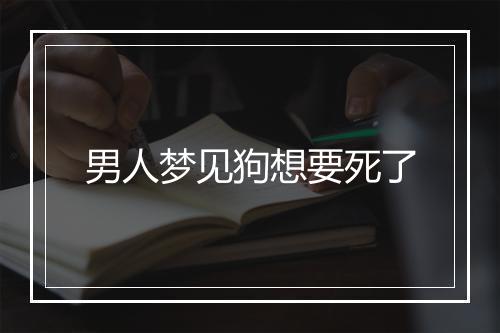 男人梦见狗想要死了